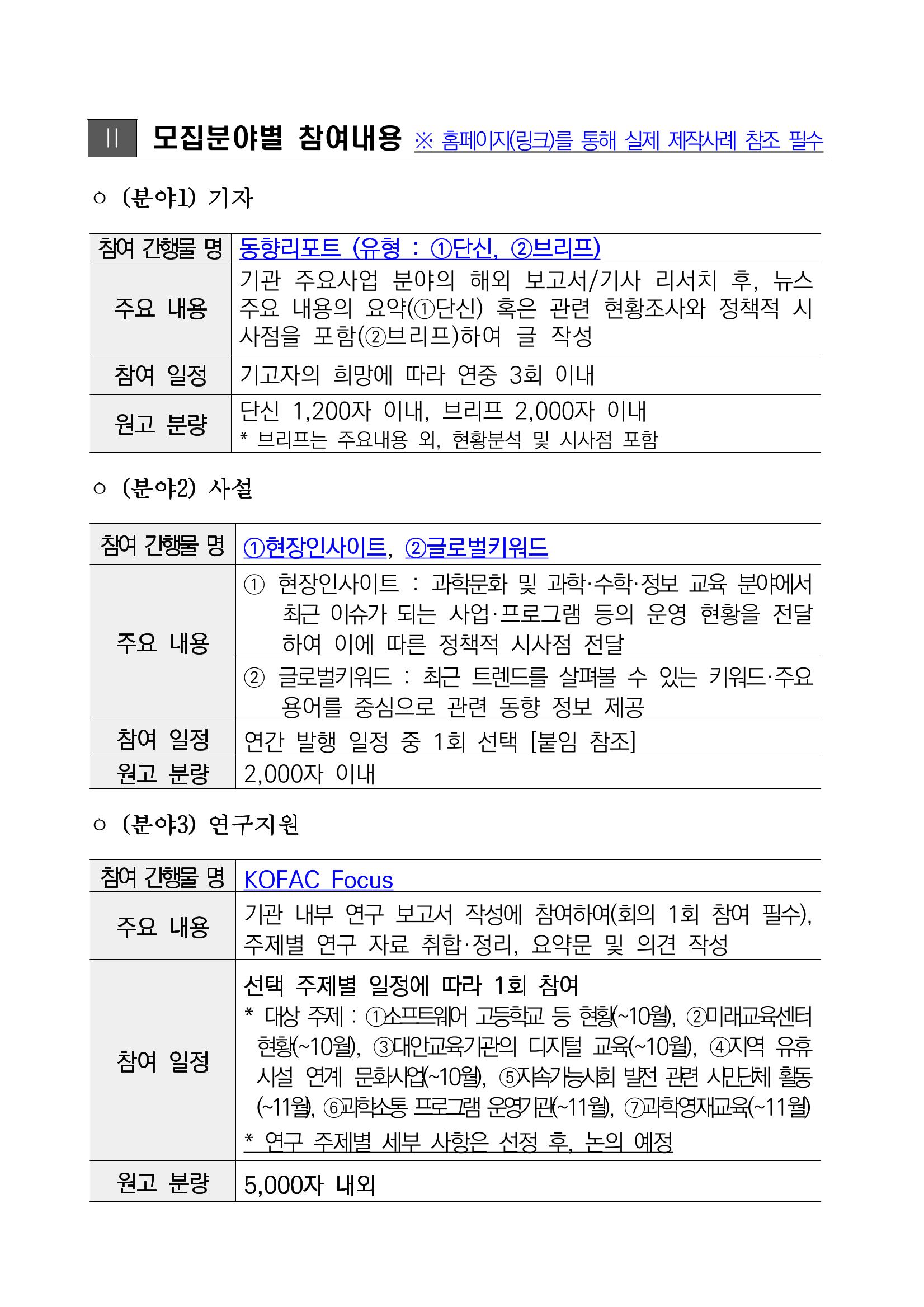 II 모집분야별 참여내용 ※ 홈페이지(링크)를 통해 실제 제작사례 참조 필수

○ (분야1) 기자

| 참여 간행물 명 | 동향리포트 (유형 : ①단신, ②브리프) |
|---|---|
| 주요 내용 | 기관 주요사업 분야의 해외 보고서/기사 리서치 후, 뉴스 주요 내용의 요약(①단신) 혹은 관련 현황조사와 정책적 시사점을 포함(②브리프)하여 글 작성 |
| 참여 일정 | 기고자의 희망에 따라 연중 3회 이내 |
| 원고 분량 | 단신 1,200자 이내, 브리프 2,000자 이내 * 브리프는 주요내용 외, 현황분석 및 시사점 포함 |

○ (분야2) 사설

| 참여 간행물 명 | ①현장인사이트, ②글로벌키워드 |
|---|---|
| 주요 내용 | ① 현장인사이트 : 과학문화 및 과학·수학·정보 교육 분야에서 최근 이슈가 되는 사업·프로그램 등의 운영 현황을 전달하여 이에 따른 정책적 시사점 전달 |
| | ② 글로벌키워드 : 최근 트렌드를 살펴볼 수 있는 키워드·주요 용어를 중심으로 관련 동향 정보 제공 |
| 참여 일정 | 연간 발행 일정 중 1회 선택 [붙임 참조] |
| 원고 분량 | 2,000자 이내 |

○ (분야3) 연구지원

| 참여 간행물 명 | KOFAC Focus |
|---|---|
| 주요 내용 | 기관 내부 연구 보고서 작성에 참여하여(회의 1회 참여 필수), 주제별 연구 자료 취합·정리, 요약문 및 의견 작성 |
| 참여 일정 | 선택 주제별 일정에 따라 1회 참여 * 대상 주제 : ①소프트웨어 고등학교 등 현황(~10월), ②미래교육센터 현황(~10월), ③대안교육기관의 디지털 교육(~10월), ④지역 유휴 시설 연계 문화사업(~10월), ⑤지속가능사회 발전 관련 시민단체 활동(~11월), ⑥과학소통 프로그램 운영기관(~11월), ⑦과학영재교육(~11월) * 연구 주제별 세부 사항은 선정 후, 논의 예정 |
| 원고 분량 | 5,000자 내외 |